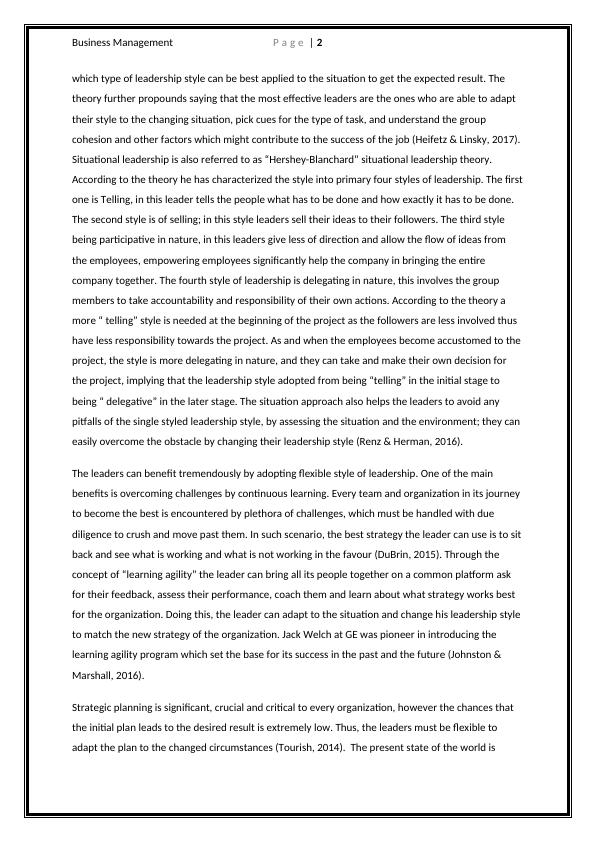 Business Management Page | 2

which type of leadership style can be best applied to the situation to get the expected result. The theory further propounds saying that the most effective leaders are the ones who are able to adapt their style to the changing situation, pick cues for the type of task, and understand the group cohesion and other factors which might contribute to the success of the job (Heifetz & Linsky, 2017). Situational leadership is also referred to as "Hershey-Blanchard" situational leadership theory. According to the theory he has characterized the style into primary four styles of leadership. The first one is Telling, in this leader tells the people what has to be done and how exactly it has to be done. The second style is of selling; in this style leaders sell their ideas to their followers. The third style being participative in nature, in this leaders give less of direction and allow the flow of ideas from the employees, empowering employees significantly help the company in bringing the entire company together. The fourth style of leadership is delegating in nature, this involves the group members to take accountability and responsibility of their own actions. According to the theory a more " telling" style is needed at the beginning of the project as the followers are less involved thus have less responsibility towards the project. As and when the employees become accustomed to the project, the style is more delegating in nature, and they can take and make their own decision for the project, implying that the leadership style adopted from being "telling" in the initial stage to being " delegative" in the later stage. The situation approach also helps the leaders to avoid any pitfalls of the single styled leadership style, by assessing the situation and the environment; they can easily overcome the obstacle by changing their leadership style (Renz & Herman, 2016).

The leaders can benefit tremendously by adopting flexible style of leadership. One of the main benefits is overcoming challenges by continuous learning. Every team and organization in its journey to become the best is encountered by plethora of challenges, which must be handled with due diligence to crush and move past them. In such scenario, the best strategy the leader can use is to sit back and see what is working and what is not working in the favour (DuBrin, 2015). Through the concept of "learning agility" the leader can bring all its people together on a common platform ask for their feedback, assess their performance, coach them and learn about what strategy works best for the organization. Doing this, the leader can adapt to the situation and change his leadership style to match the new strategy of the organization. Jack Welch at GE was pioneer in introducing the learning agility program which set the base for its success in the past and the future (Johnston & Marshall, 2016).

Strategic planning is significant, crucial and critical to every organization, however the chances that the initial plan leads to the desired result is extremely low. Thus, the leaders must be flexible to adapt the plan to the changed circumstances (Tourish, 2014). The present state of the world is